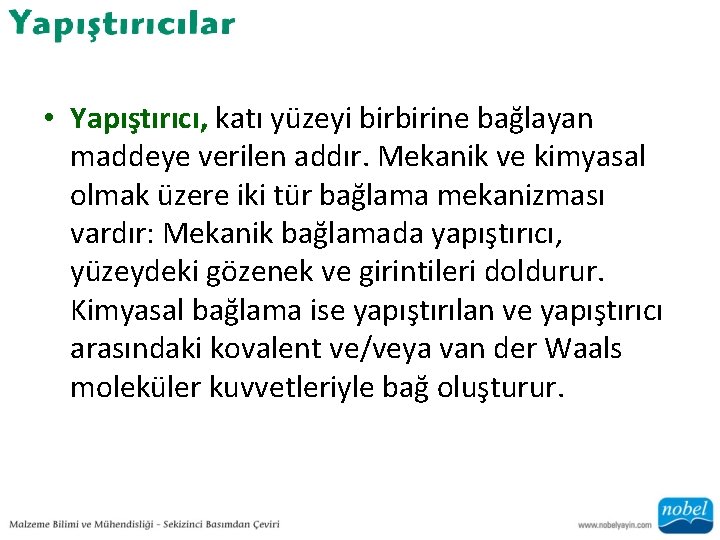 Yapıştırıcılar

• Yapıştırıcı, katı yüzeyi birbirine bağlayan maddeye verilen addır. Mekanik ve kimyasal olmak üzere iki tür bağlama mekanizması vardır: Mekanik bağlamada yapıştırıcı, yüzeydeki gözenek ve girintileri doldurur. Kimyasal bağlama ise yapıştırılan ve yapıştırıcı arasındaki kovalent ve/veya van der Waals moleküler kuvvetleriyle bağ oluşturur.

Malzeme Bilimi ve Mühendisliği - Sekizinci Basımdan Çeviri

www.nobelyayin.com

nobel